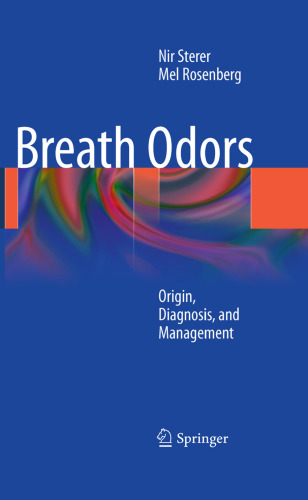 Nir Sterer
Mel Rosenberg

Breath Odors

Origin,
Diagnosis, and
Management

Springer